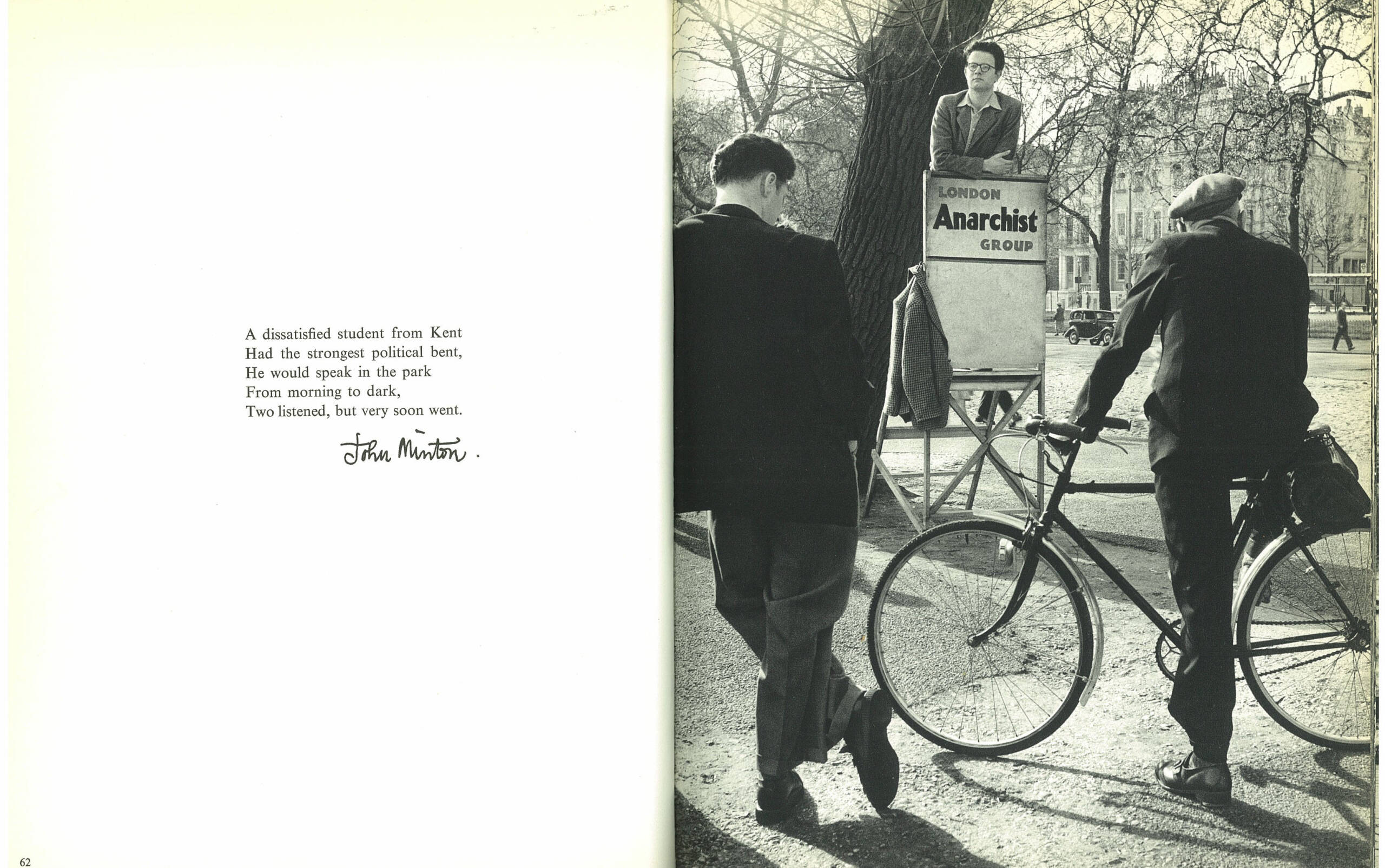 A dissatisfied student from Kent
Had the strongest political bent,
He would speak in the park
From morning to dark,
Two listened, but very soon went.

John Minton.

62

LONDON
Anarchist
GROUP